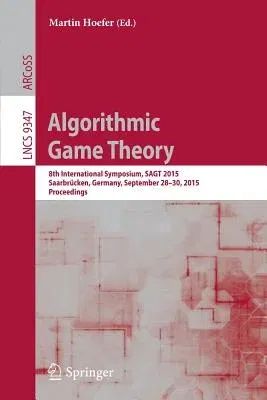 Martin Hoefer (Ed.)

ARCoSS

LNCS 9347

Algorithmic Game Theory

8th International Symposium, SAGT 2015
Saarbrücken, Germany, September 28–30, 2015
Proceedings

Springer